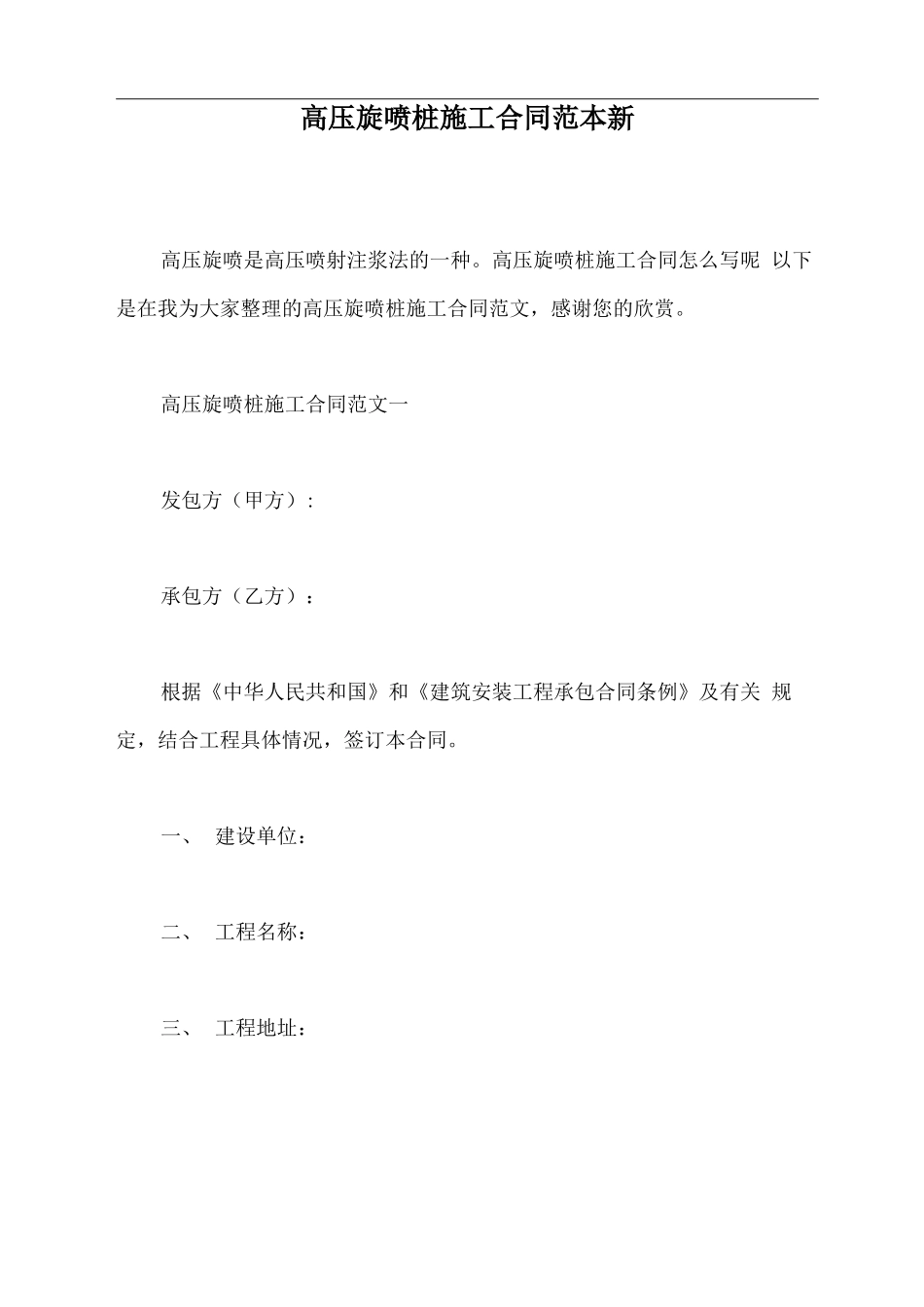 高压旋喷桩施工合同范本新

高压旋喷是高压喷射注浆法的一种。高压旋喷桩施工合同怎么写呢 以下是在我为大家整理的高压旋喷桩施工合同范文，感谢您的欣赏。

高压旋喷桩施工合同范文一

发包方（甲方）:

承包方（乙方）：

根据《中华人民共和国》和《建筑安装工程承包合同条例》及有关 规定，结合工程具体情况，签订本合同。

一、 建设单位：

二、 工程名称：

三、 工程地址：